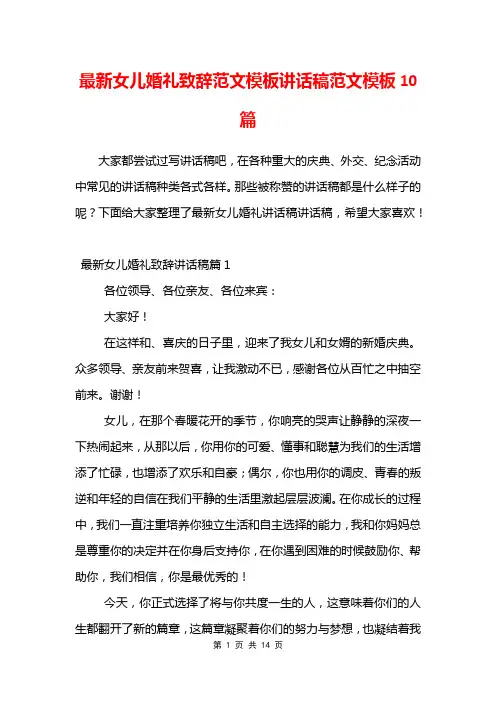 最新女儿婚礼致辞范文模板讲话稿范文模板 10 篇

大家都尝试过写讲话稿吧，在各种重大的庆典、外交、纪念活动中常见的讲话稿种类各式各样。那些被称赞的讲话稿都是什么样子的呢？下面给大家整理了最新女儿婚礼讲话稿讲话稿，希望大家喜欢！

最新女儿婚礼致辞讲话稿篇 1

各位领导、各位亲友、各位来宾：

大家好！

在这祥和、喜庆的日子里，迎来了我女儿和女婿的新婚庆典。众多领导、亲友前来贺喜，让我激动不已，感谢各位从百忙之中抽空前来。谢谢！

女儿，在那个春暖花开的季节，你响亮的哭声让静静的深夜一下热闹起来，从那以后，你用你的可爱、懂事和聪慧为我们的生活增添了忙碌，也增添了欢乐和自豪；偶尔，你也用你的调皮、青春的叛逆和年轻的自信在我们平静的生活里激起层层波澜。在你成长的过程中，我们一直注重培养你独立生活和自主选择的能力，我和你妈妈总是尊重你的决定并在你身后支持你，在你遇到困难的时候鼓励你、帮助你，我们相信，你是最优秀的！

今天，你正式选择了将与你共度一生的人，这意味着你们的人生都翻开了新的篇章，这篇章凝聚着你们的努力与梦想，也凝结着我

第 1 页 共 14 页